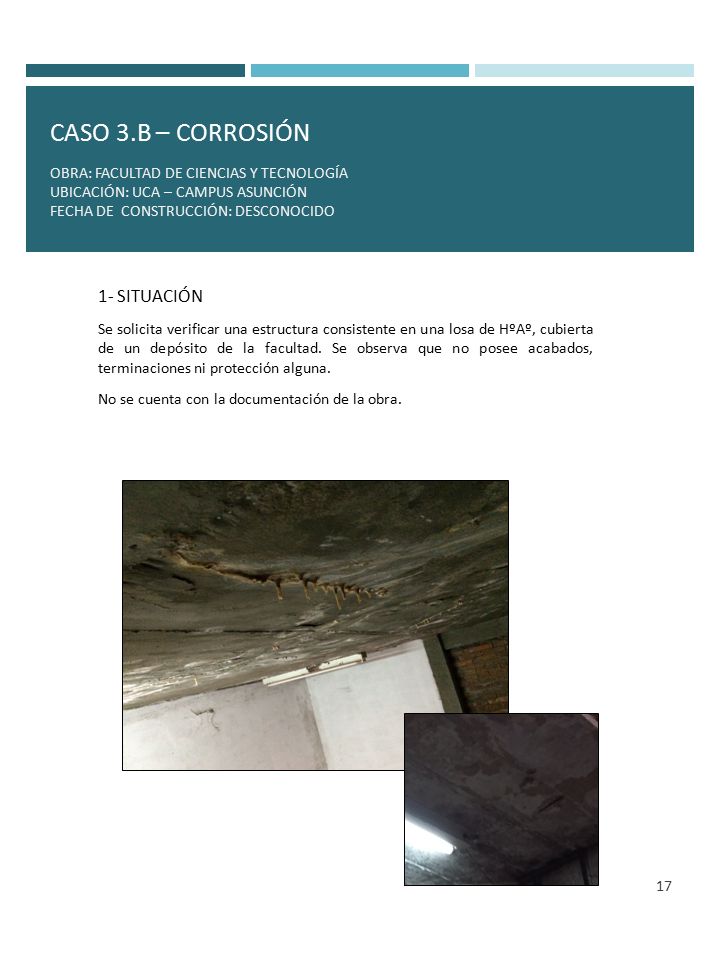 CASO 3.B – CORROSIÓN

OBRA: FACULTAD DE CIENCIAS Y TECNOLOGÍA
UBICACIÓN: UCA – CAMPUS ASUNCIÓN
FECHA DE CONSTRUCCIÓN: DESCONOCIDO

1- SITUACIÓN

Se solicita verificar una estructura consistente en una losa de HºAº, cubierta de un depósito de la facultad. Se observa que no posee acabados, terminaciones ni protección alguna.

No se cuenta con la documentación de la obra.

17